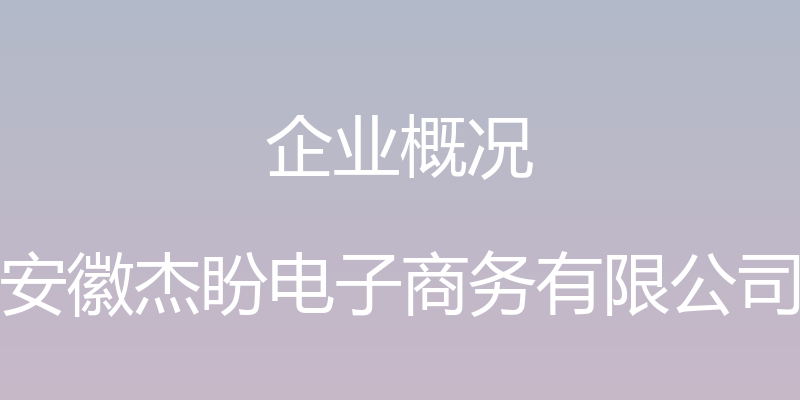 企业概况

安徽杰盼电子商务有限公司